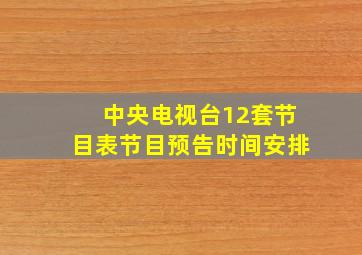 中央电视台12套节目表节目预告时间安排